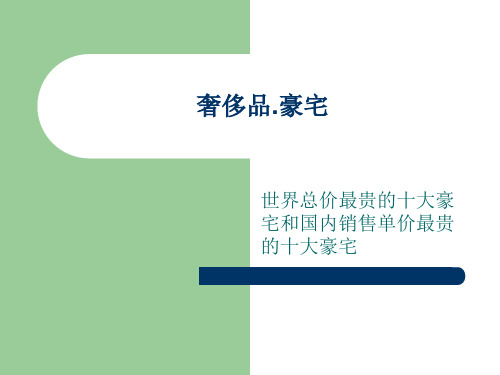 奢侈品.豪宅

世界总价最贵的十大豪宅和国内销售单价最贵的十大豪宅